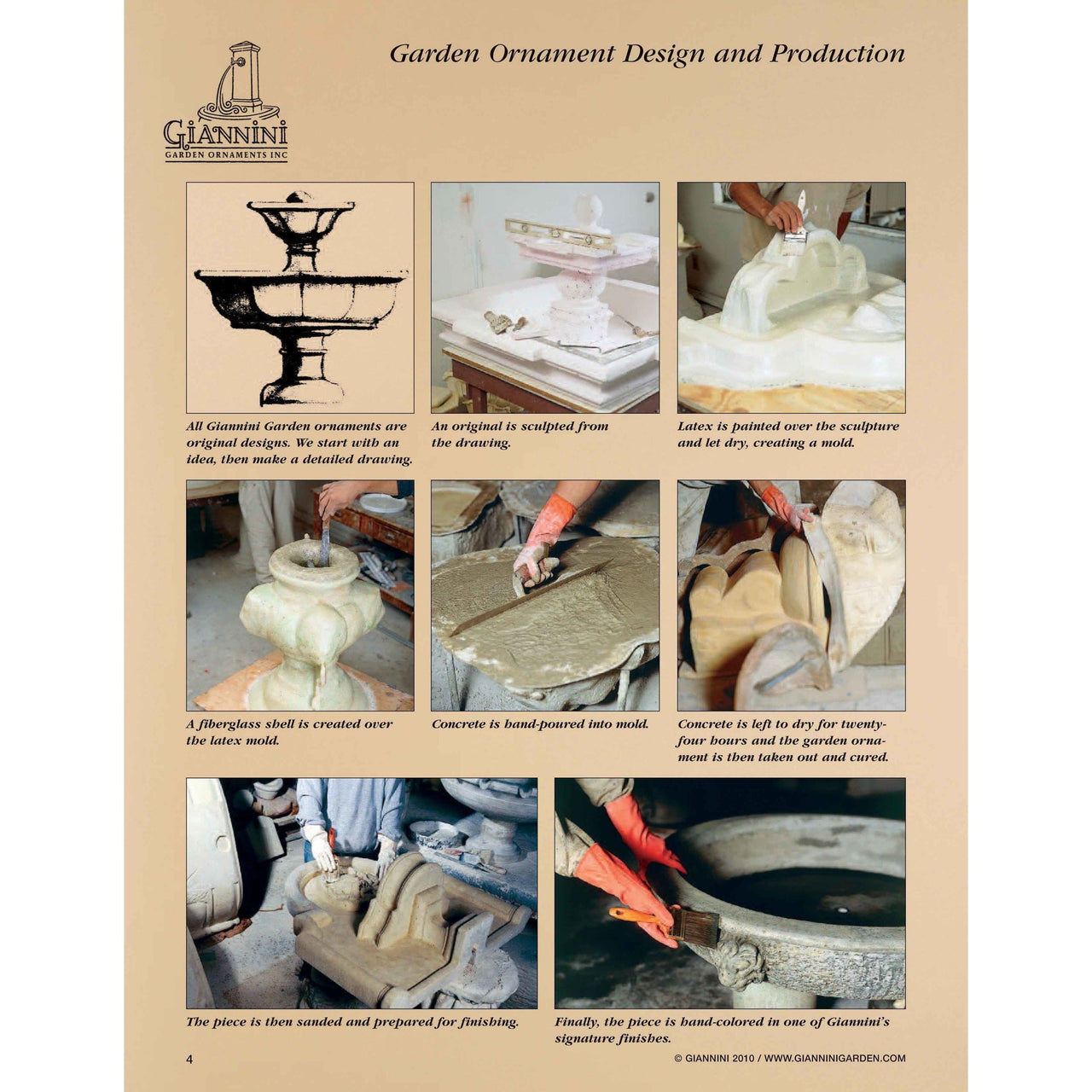 Garden Ornament Design and Production

GIANNINI
GARDEN ORNAMENTS INC

All Giannini Garden ornaments are original designs. We start with an idea, then make a detailed drawing.

An original is sculpted from the drawing.

Latex is painted over the sculpture and let dry, creating a mold.

A fiberglass shell is created over the latex mold.

Concrete is hand-poured into mold.

Concrete is left to dry for twenty-four hours and the garden ornament is then taken out and cured.

The piece is then sanded and prepared for finishing.

Finally, the piece is hand-colored in one of Giannini's signature finishes.

4

© GIANNINI 2010 / WWW.GIANNINIGARDEN.COM